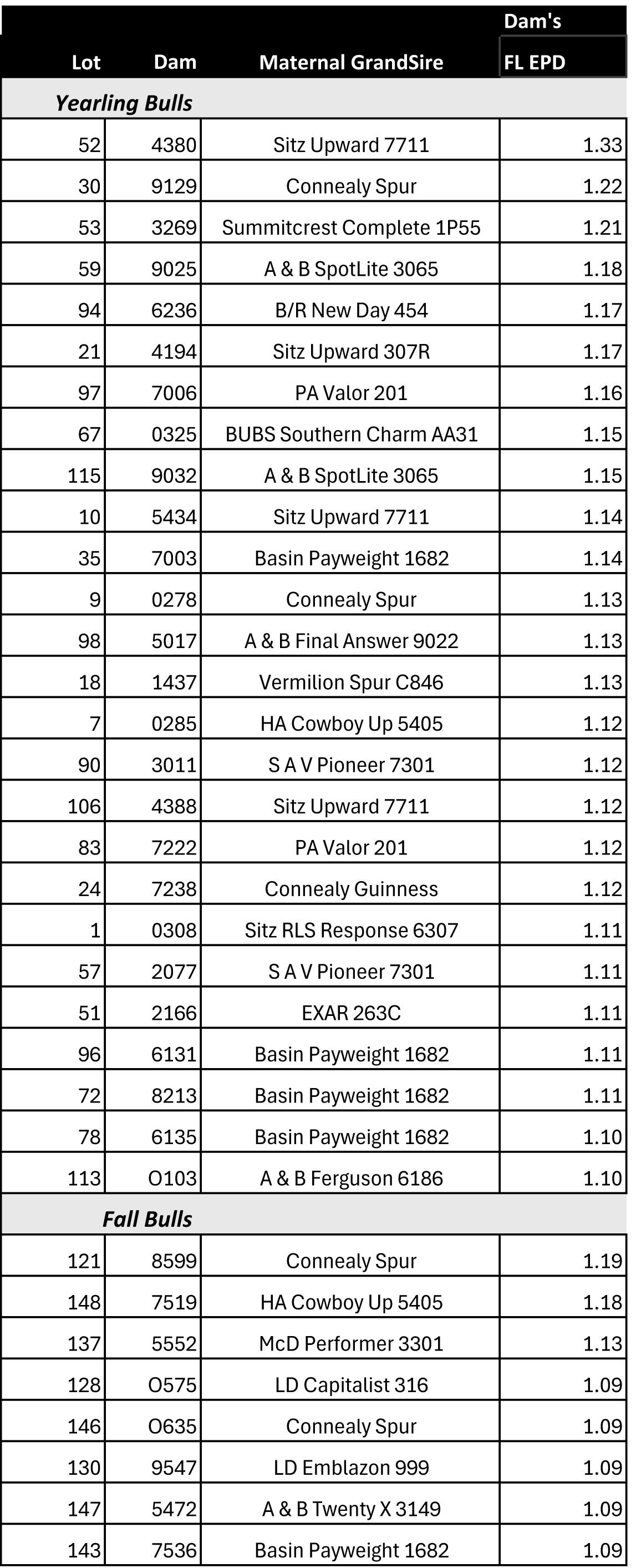 | Lot | Dam | Maternal GrandSire | Dam's FL EPD |
|---|---|---|---|
| Yearling Bulls | | | |
| 52 | 4380 | Sitz Upward 7711 | 1.33 |
| 30 | 9129 | Connealy Spur | 1.22 |
| 53 | 3269 | Summitcrest Complete 1P55 | 1.21 |
| 59 | 9025 | A & B SpotLite 3065 | 1.18 |
| 94 | 6236 | B/R New Day 454 | 1.17 |
| 21 | 4194 | Sitz Upward 307R | 1.17 |
| 97 | 7006 | PA Valor 201 | 1.16 |
| 67 | 0325 | BUBS Southern Charm AA31 | 1.15 |
| 115 | 9032 | A & B SpotLite 3065 | 1.15 |
| 10 | 5434 | Sitz Upward 7711 | 1.14 |
| 35 | 7003 | Basin Payweight 1682 | 1.14 |
| 9 | 0278 | Connealy Spur | 1.13 |
| 98 | 5017 | A & B Final Answer 9022 | 1.13 |
| 18 | 1437 | Vermilion Spur C846 | 1.13 |
| 7 | 0285 | HA Cowboy Up 5405 | 1.12 |
| 90 | 3011 | S A V Pioneer 7301 | 1.12 |
| 106 | 4388 | Sitz Upward 7711 | 1.12 |
| 83 | 7222 | PA Valor 201 | 1.12 |
| 24 | 7238 | Connealy Guinness | 1.12 |
| 1 | 0308 | Sitz RLS Response 6307 | 1.11 |
| 57 | 2077 | S A V Pioneer 7301 | 1.11 |
| 51 | 2166 | EXAR 263C | 1.11 |
| 96 | 6131 | Basin Payweight 1682 | 1.11 |
| 72 | 8213 | Basin Payweight 1682 | 1.11 |
| 78 | 6135 | Basin Payweight 1682 | 1.10 |
| 113 | O103 | A & B Ferguson 6186 | 1.10 |
| Fall Bulls | | | |
| 121 | 8599 | Connealy Spur | 1.19 |
| 148 | 7519 | HA Cowboy Up 5405 | 1.18 |
| 137 | 5552 | McD Performer 3301 | 1.13 |
| 128 | O575 | LD Capitalist 316 | 1.09 |
| 146 | O635 | Connealy Spur | 1.09 |
| 130 | 9547 | LD Emblazon 999 | 1.09 |
| 147 | 5472 | A & B Twenty X 3149 | 1.09 |
| 143 | 7536 | Basin Payweight 1682 | 1.09 |